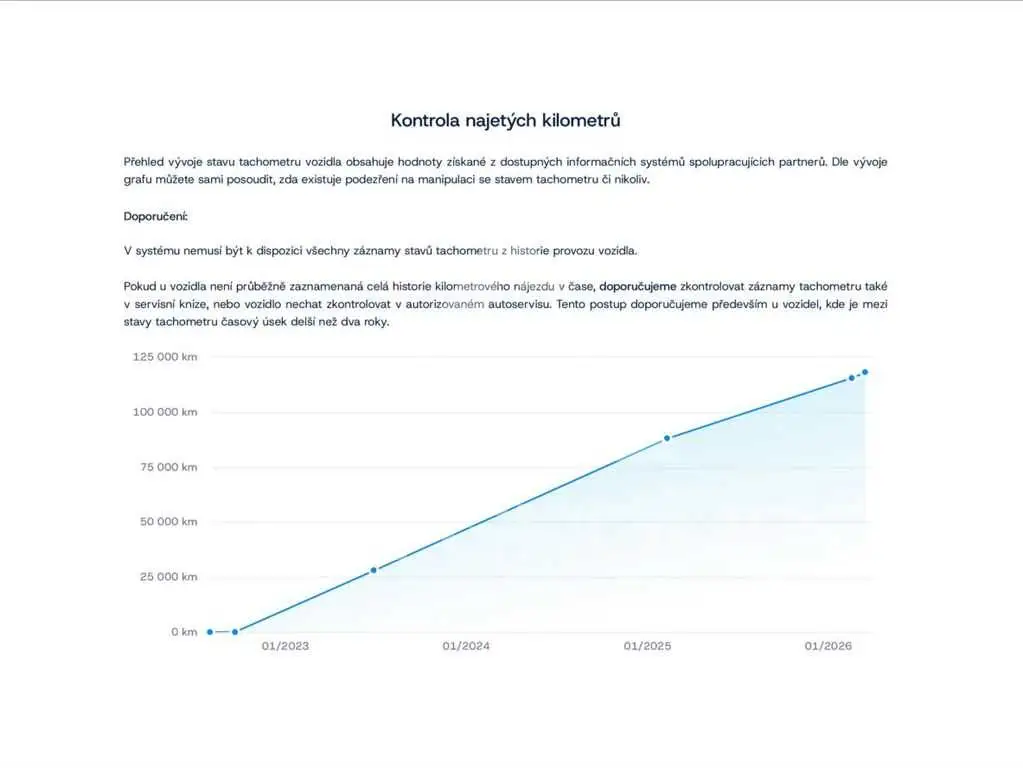 Kontrola najetých kilometrů

Přehled vývoje stavu tachometru vozidla obsahuje hodnoty získané z dostupných informačních systémů spolupracujících partnerů. Dle vývoje grafu můžete sami posoudit, zda existuje podezření na manipulaci se stavem tachometru či nikoliv.

Doporučení:

V systému nemusí být k dispozici všechny záznamy stavů tachometru z historie provozu vozidla.

Pokud u vozidla není průběžně zaznamenaná celá historie kilometrového nájezdu v čase, doporučujeme zkontrolovat záznamy tachometru také v servisní knize, nebo vozidlo nechat zkontrolovat v autorizovaném autoservisu. Tento postup doporučujeme především u vozidel, kde je mezi stavy tachometru časový úsek delší než dva roky.

125 000 km
100 000 km
75 000 km
50 000 km
25 000 km
0 km
01/2023
01/2024
01/2025
01/2026